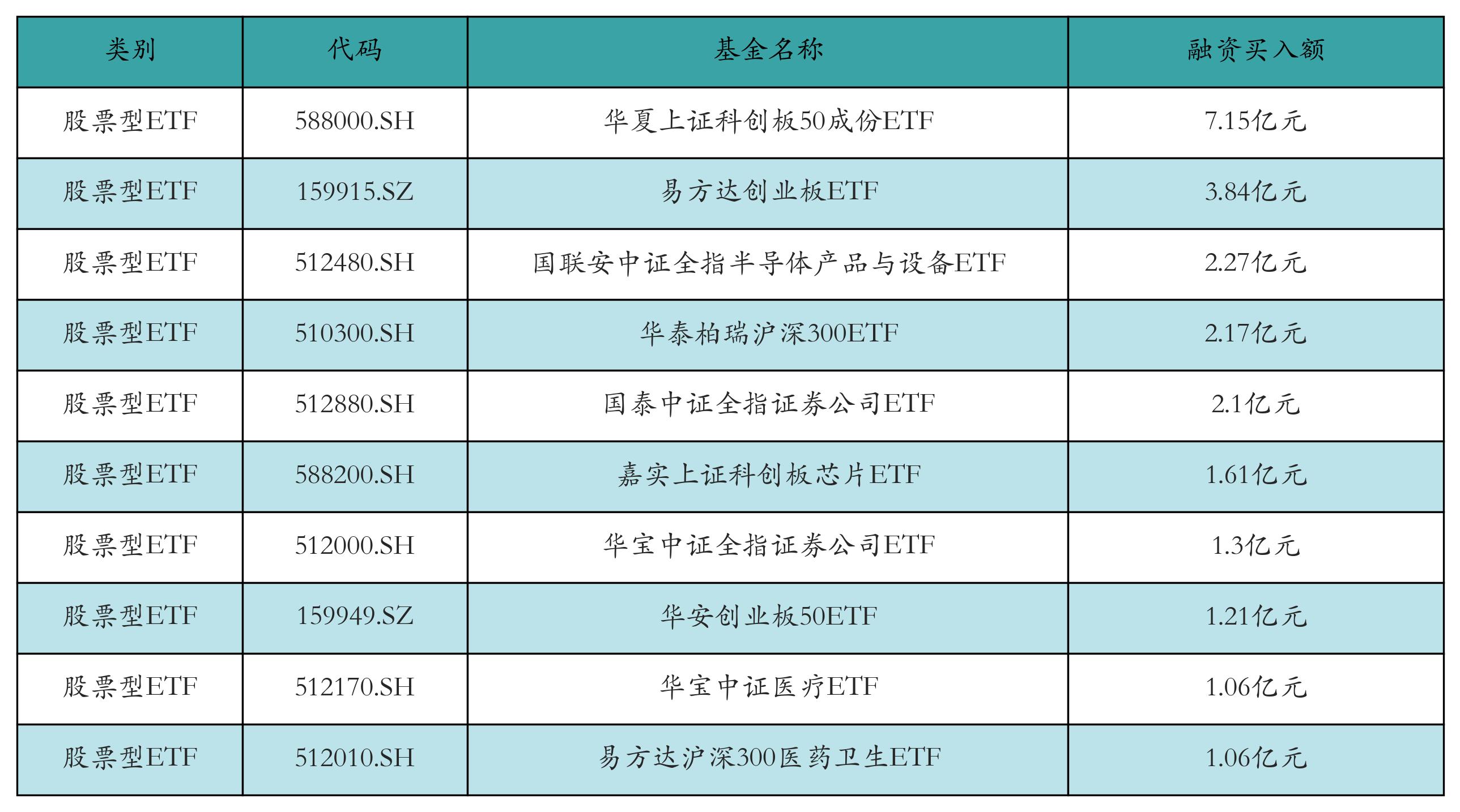 | 类别 | 代码 | 基金名称 | 融资买入额 |
|---|---|---|---|
| 股票型ETF | 588000.SH | 华夏上证科创板50成份ETF | 7.15亿元 |
| 股票型ETF | 159915.SZ | 易方达创业板ETF | 3.84亿元 |
| 股票型ETF | 512480.SH | 国联安中证全指半导体产品与设备ETF | 2.27亿元 |
| 股票型ETF | 510300.SH | 华泰柏瑞沪深300ETF | 2.17亿元 |
| 股票型ETF | 512880.SH | 国泰中证全指证券公司ETF | 2.1亿元 |
| 股票型ETF | 588200.SH | 嘉实上证科创板芯片ETF | 1.61亿元 |
| 股票型ETF | 512000.SH | 华宝中证全指证券公司ETF | 1.3亿元 |
| 股票型ETF | 159949.SZ | 华安创业板50ETF | 1.21亿元 |
| 股票型ETF | 512170.SH | 华宝中证医疗ETF | 1.06亿元 |
| 股票型ETF | 512010.SH | 易方达沪深300医药卫生ETF | 1.06亿元 |